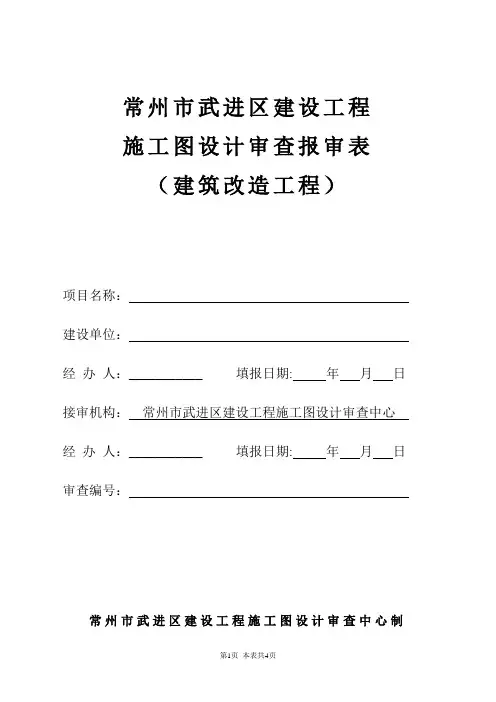 常州市武进区建设工程
施工图设计审查报审表
（建筑改造工程）

项目名称：

建设单位：

经 办 人：　　　　填报日期:　　年　月　日

接审机构：常州市武进区建设工程施工图设计审查中心

经 办 人：　　　　填报日期:　　年　月　日

审查编号：

常州市武进区建设工程施工图设计审查中心制

第1页 本表共4页